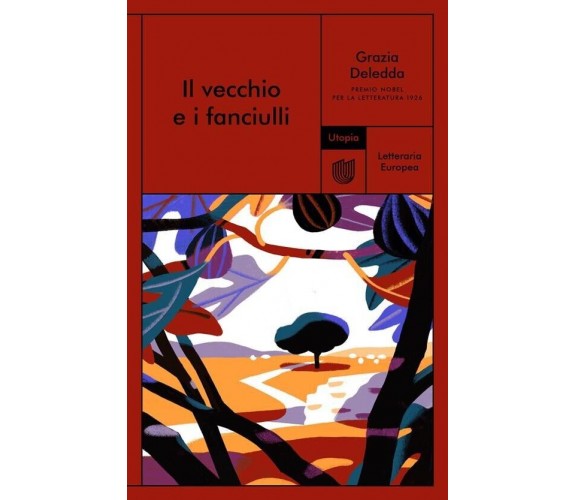 Il vecchio e i fanciulli

Grazia Deledda

PREMIO NOBEL PER LA LETTERATURA 1926

Utopia

Letteraria Europea